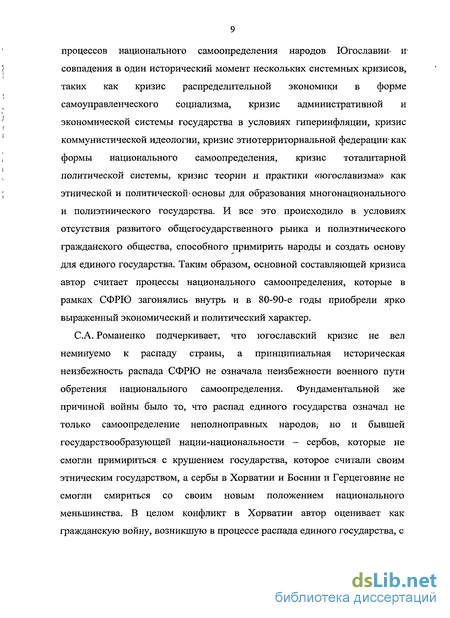 9

процессов национального самоопределения народов Югославии и совпадения в один исторический момент нескольких системных кризисов, таких как кризис распределительной экономики в форме самоуправленческого социализма, кризис административной и экономической системы государства в условиях гиперинфляции, кризис коммунистической идеологии, кризис этнотерриториальной федерации как формы национального самоопределения, кризис тоталитарной политической системы, кризис теории и практики «югославизма» как этнической и политической основы для образования многонационального и полиэтнического государства. И все это происходило в условиях отсутствия развитого общегосударственного рынка и полиэтнического гражданского общества, способного примирить народы и создать основу для единого государства. Таким образом, основной составляющей кризиса автор считает процессы национального самоопределения, которые в рамках СФРЮ загонялись внутрь и в 80-90-е годы приобрели ярко выраженный экономический и политический характер.

С.А. Романенко подчеркивает, что югославский кризис не вел неминуемо к распаду страны, а принципиальная историческая неизбежность распада СФРЮ не означала неизбежности военного пути обретения национального самоопределения. Фундаментальной же причиной войны было то, что распад единого государства означал не только самоопределение неполноправных народов, но и бывшей государствообразующей нации-национальности – сербов, которые не смогли примириться с крушением государства, которое считали своим этническим государством, а сербы в Хорватии и Боснии и Герцеговине не смогли смириться со своим новым положением национального меньшинства. В целом конфликт в Хорватии автор оценивает как гражданскую войну, возникшую в процессе распада единого государства, с

dsLib.net
библиотека диссертаций